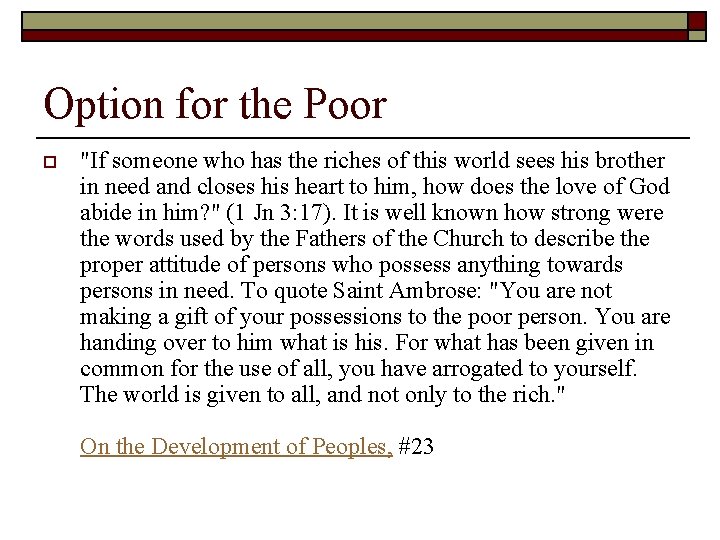 Option for the Poor

"If someone who has the riches of this world sees his brother in need and closes his heart to him, how does the love of God abide in him?" (1 Jn 3:17). It is well known how strong were the words used by the Fathers of the Church to describe the proper attitude of persons who possess anything towards persons in need. To quote Saint Ambrose: "You are not making a gift of your possessions to the poor person. You are handing over to him what is his. For what has been given in common for the use of all, you have arrogated to yourself. The world is given to all, and not only to the rich."

On the Development of Peoples, #23